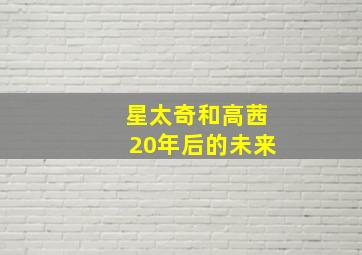 星太奇和高茜
20年后的未来